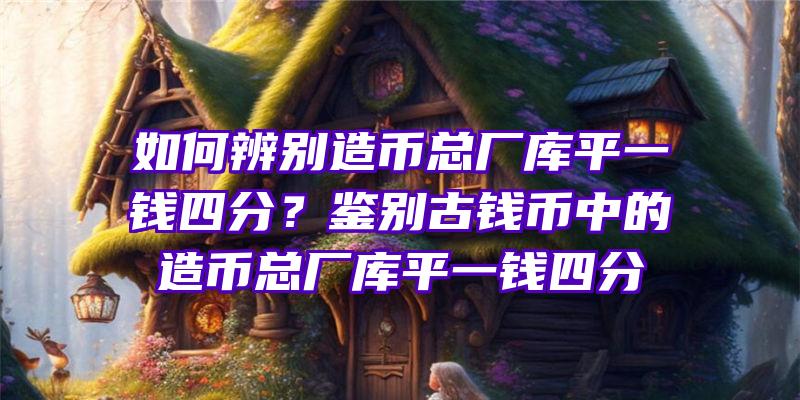 如何辨别造币总厂库平一钱四分？鉴别古钱币中的造币总厂库平一钱四分